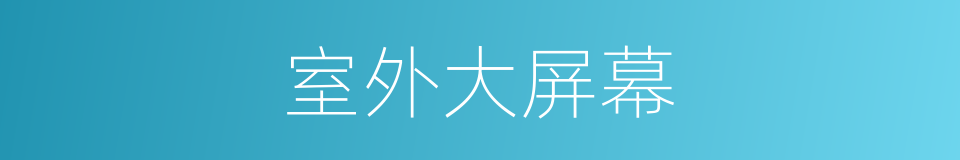 室外大屏幕